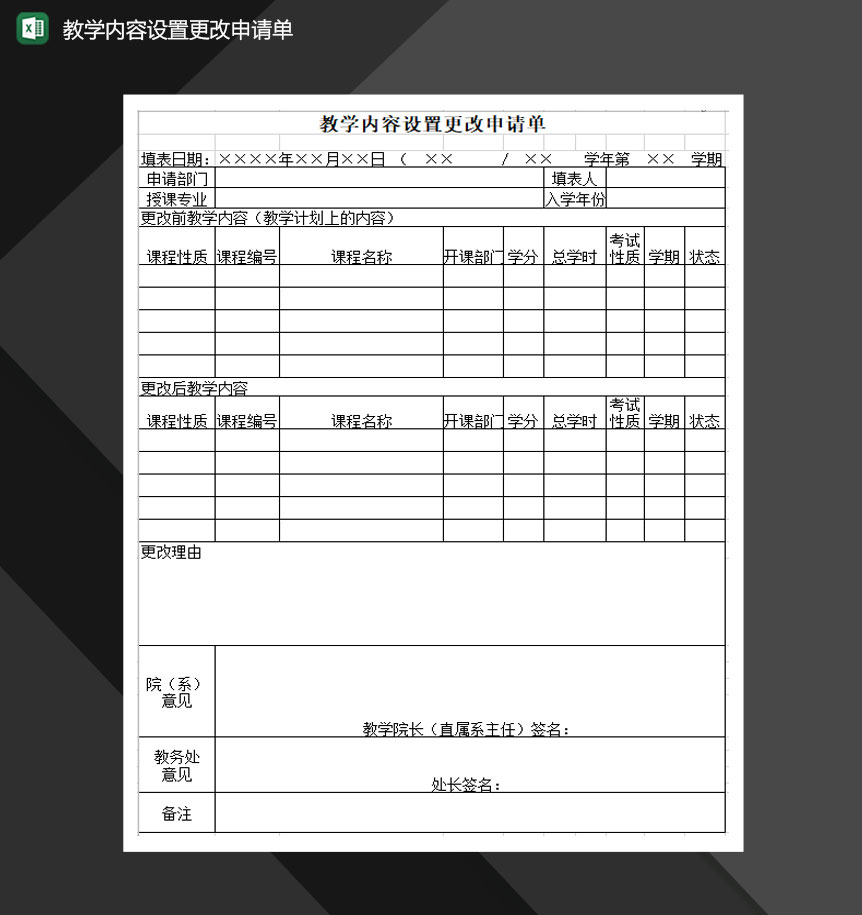 教学内容设置更改申请单

教学内容设置更改申请单

填表日期：××××年××月××日 （ ×× / ×× 学年第 ×× 学期

| 申请部门 | | 填表人 | |
|---|---|---|---|
| 授课专业 | | 入学年份 | |

更改前教学内容（教学计划上的内容）

| 课程性质 | 课程编号 | 课程名称 | 开课部门 | 学分 | 总学时 | 考试性质 | 学期 | 状态 |
|---|---|---|---|---|---|---|---|---|
| | | | | | | | | |
| | | | | | | | | |
| | | | | | | | | |
| | | | | | | | | |
| | | | | | | | | |

更改后教学内容

| 课程性质 | 课程编号 | 课程名称 | 开课部门 | 学分 | 总学时 | 考试性质 | 学期 | 状态 |
|---|---|---|---|---|---|---|---|---|
| | | | | | | | | |
| | | | | | | | | |
| | | | | | | | | |
| | | | | | | | | |
| | | | | | | | | |

更改理由

| 院（系）意见 | 教学院长（直属系主任）签名： |
|---|---|
| 教务处意见 | 处长签名： |
| 备注 | |